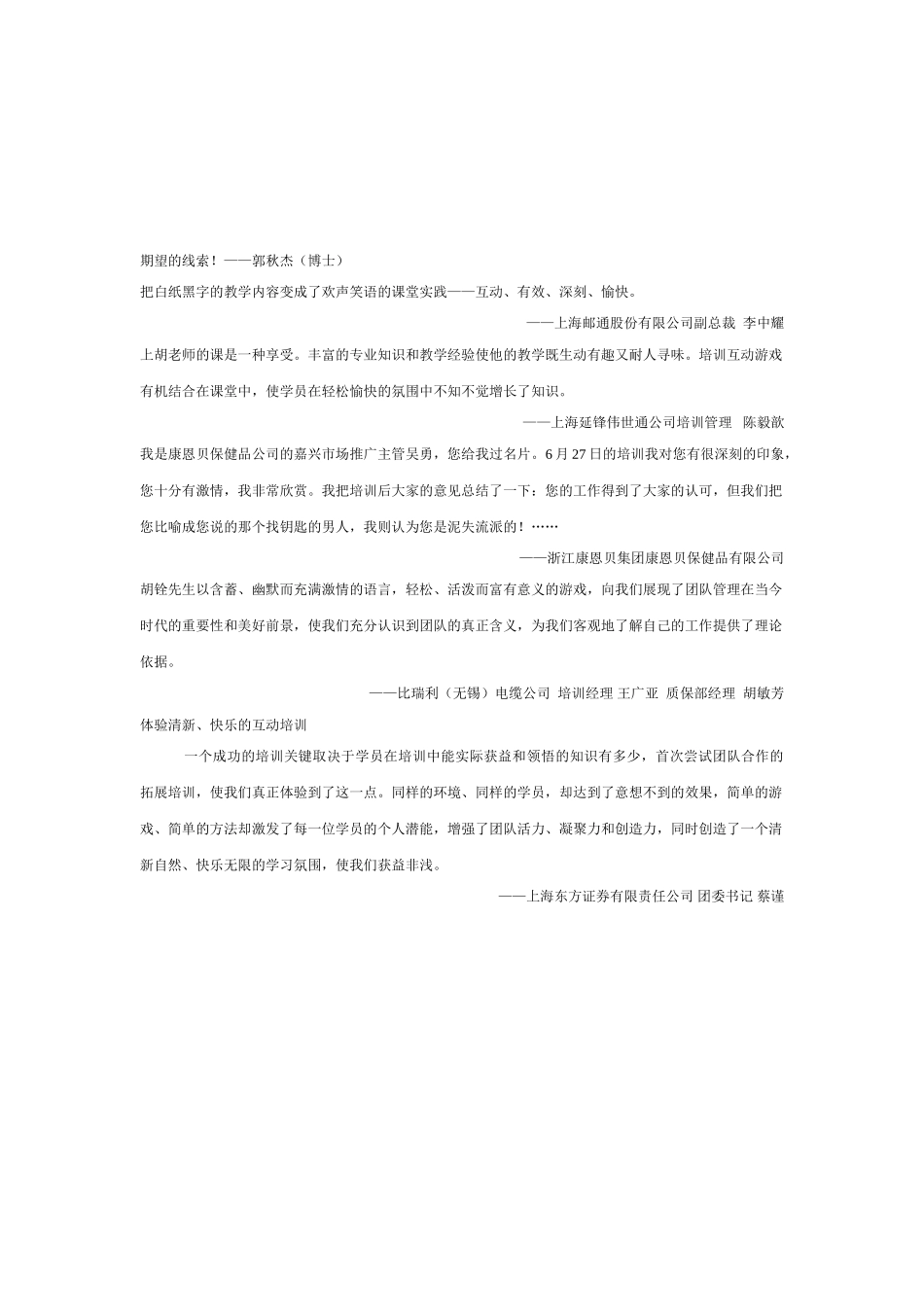 期望的线索！——郭秋杰（博士）

把白纸黑字的教学内容变成了欢声笑语的课堂实践——互动、有效、深刻、愉快。

——上海邮通股份有限公司副总裁 李中耀

上胡老师的课是一种享受。丰富的专业知识和教学经验使他的教学既生动有趣又耐人寻味。培训互动游戏有机结合在课堂中，使学员在轻松愉快的氛围中不知不觉增长了知识。

——上海延锋伟世通公司培训管理 陈毅歆

我是康恩贝保健品公司的嘉兴市场推广主管吴勇，您给我过名片。6月27日的培训我对您有很深刻的印象，您十分有激情，我非常欣赏。我把培训后大家的意见总结了一下：您的工作得到了大家的认可，但我们把您比喻成您说的那个找钥匙的男人，我则认为您是泥失流派的！……

——浙江康恩贝集团康恩贝保健品有限公司

胡铨先生以含蓄、幽默而充满激情的语言，轻松、活泼而富有意义的游戏，向我们展现了团队管理在当今时代的重要性和美好前景，使我们充分认识到团队的真正含义，为我们客观地了解自己的工作提供了理论依据。

——比瑞利（无锡）电缆公司 培训经理 王广亚 质保部经理 胡敏芳

体验清新、快乐的互动培训

一个成功的培训关键取决于学员在培训中能实际获益和领悟的知识有多少，首次尝试团队合作的拓展培训，使我们真正体验到了这一点。同样的环境、同样的学员，却达到了意想不到的效果，简单的游戏、简单的方法却激发了每一位学员的个人潜能，增强了团队活力、凝聚力和创造力，同时创造了一个清新自然、快乐无限的学习氛围，使我们获益非浅。

——上海东方证券有限责任公司 团委书记 蔡谨